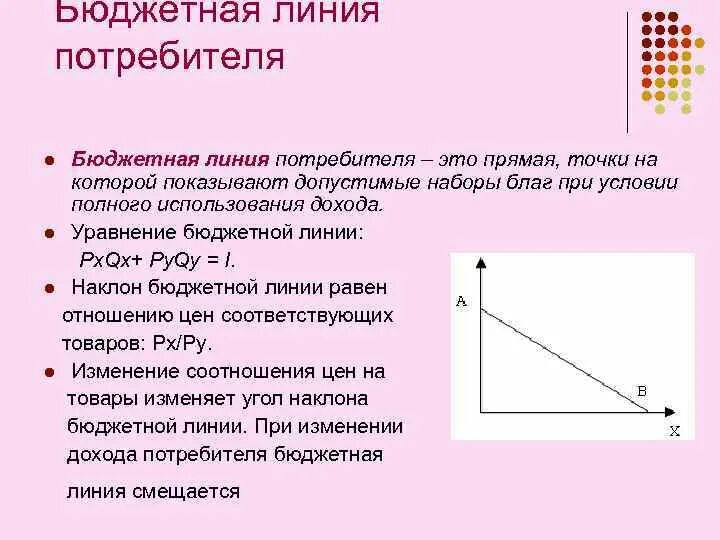 Бюджетная линия потребителя

• Бюджетная линия потребителя – это прямая, точки на которой показывают допустимые наборы благ при условии полного использования дохода.

• Уравнение бюджетной линии:
PxQx+ PyQy = I.

• Наклон бюджетной линии равен отношению цен соответствующих товаров: Px/Py.

• Изменение соотношения цен на товары изменяет угол наклона бюджетной линии. При изменении дохода потребителя бюджетная линия смещается

A
B
X